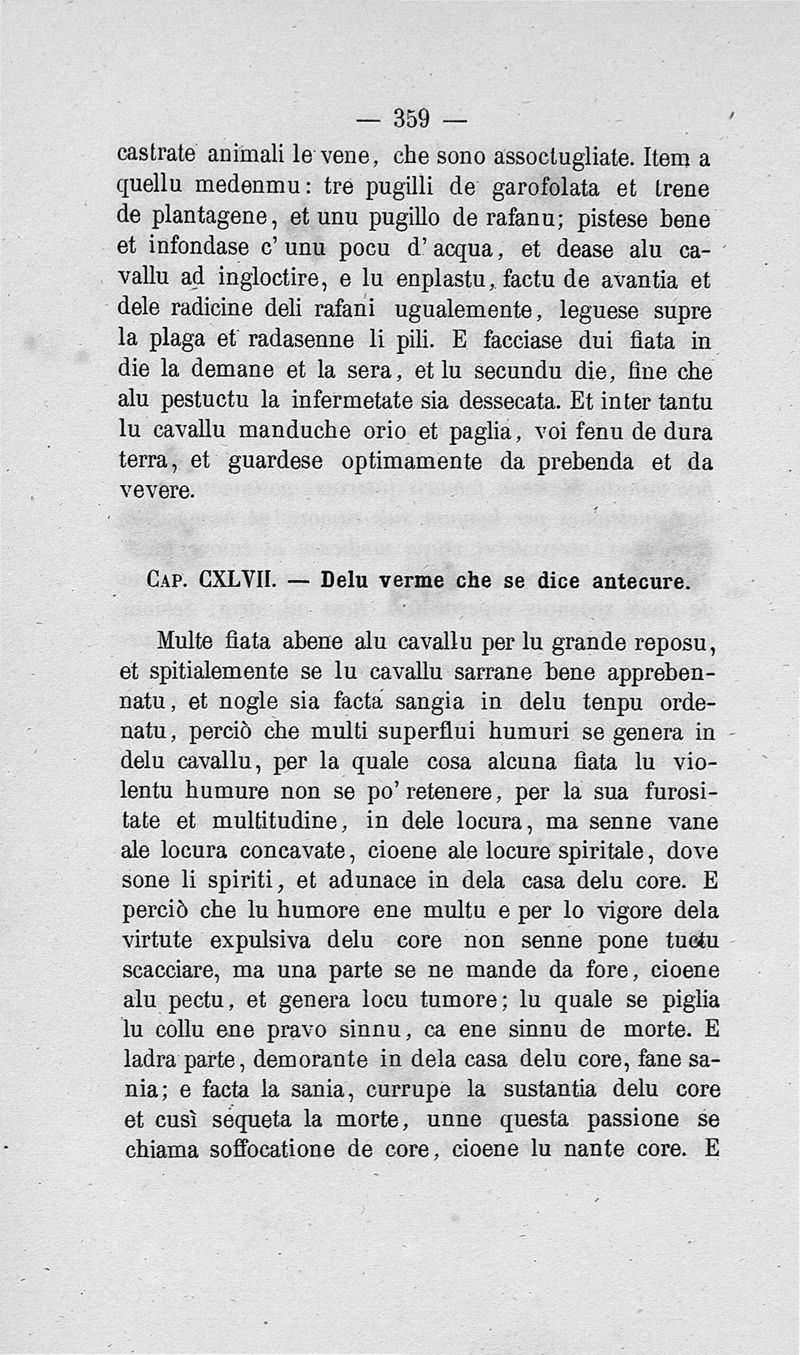 — 359 —

castrate animali le vene, che sono assoctugliate. Item a quellu medenmu: tre pugilli de garofolata et trene de plantagene, et unu pugillo de rafanu; pistese bene et infondase c' unu pocu d' acqua, et dease alu cavallu ad ingloctire, e lu enplastu, factu de avantia et dele radicine deli rafani ugualemente, leguese supre la plaga et radasenne li pili. E facciase dui fiata in die la demane et la sera, et lu secundu die, fine che alu pestuctu la infermetate sia dessecata. Et inter tantu lu cavallu manduche orio et paglia, voi fenu de dura terra, et guardese optimamente da prebenda et da vevere.

Cap. CXLVII. — Delu verme che se dice antecure.

Multe fiata abene alu cavallu per lu grande reposu, et spitialemente se lu cavallu sarrane bene apprebennatu, et nogle sia facta sangia in delu tenpu ordenatu, perciò che multi superflui humuri se genera in delu cavallu, per la quale cosa alcuna fiata lu violentu humure non se po' retenere, per la sua furositate et multitudine, in dele locura, ma senne vane ale locura concavate, cioene ale locure spiritale, dove sone li spiriti, et adunace in dela casa delu core. E perciò che lu humore ene multu e per lo vigore dela virtute expulsiva delu core non senne pone tuctu scacciare, ma una parte se ne mande da fore, cioene alu pectu, et genera locu tumore; lu quale se piglia lu collu ene pravo sinnu, ca ene sinnu de morte. E ladra parte, demorante in dela casa delu core, fane sania; e facta la sania, currupe la sustantia delu core et cusì sequeta la morte, unne questa passione se chiama soffocatione de core, cioene lu nante core. E